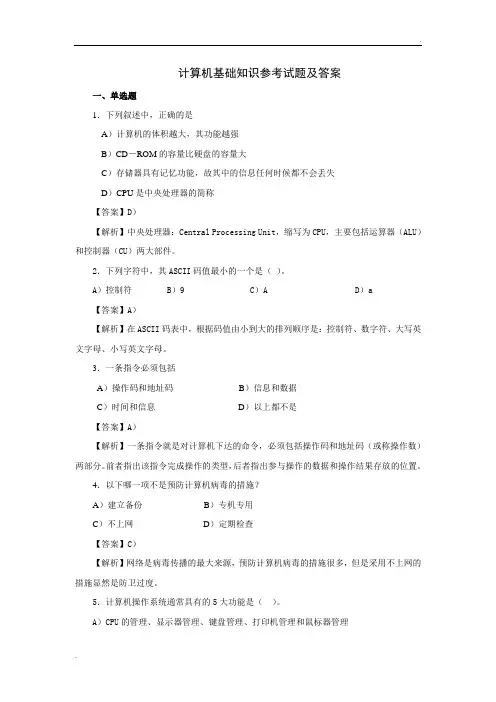 计算机基础知识参考试题及答案

一、单选题

1．下列叙述中，正确的是

A）计算机的体积越大，其功能越强

B）CD－ROM 的容量比硬盘的容量大

C）存储器具有记忆功能，故其中的信息任何时候都不会丢失

D）CPU 是中央处理器的简称

【答案】D）

【解析】中央处理器：Central Processing Unit，缩写为 CPU，主要包括运算器（ALU）和控制器（CU）两大部件。

2．下列字符中，其 ASCII 码值最小的一个是（ ）。

A）控制符　　B）9　　C）A　　D）a

【答案】A）

【解析】在 ASCII 码表中，根据码值由小到大的排列顺序是：控制符、数字符、大写英文字母、小写英文字母。

3．一条指令必须包括

A）操作码和地址码　　B）信息和数据

C）时间和信息　　D）以上都不是

【答案】A）

【解析】一条指令就是对计算机下达的命令，必须包括操作码和地址码（或称操作数）两部分。前者指出该指令完成操作的类型，后者指出参与操作的数据和操作结果存放的位置。

4．以下哪一项不是预防计算机病毒的措施？

A）建立备份　　B）专机专用

C）不上网　　D）定期检查

【答案】C）

【解析】网络是病毒传播的最大来源，预防计算机病毒的措施很多，但是采用不上网的措施显然是防卫过度。

5．计算机操作系统通常具有的 5 大功能是（ ）。

A）CPU 的管理、显示器管理、键盘管理、打印机管理和鼠标器管理